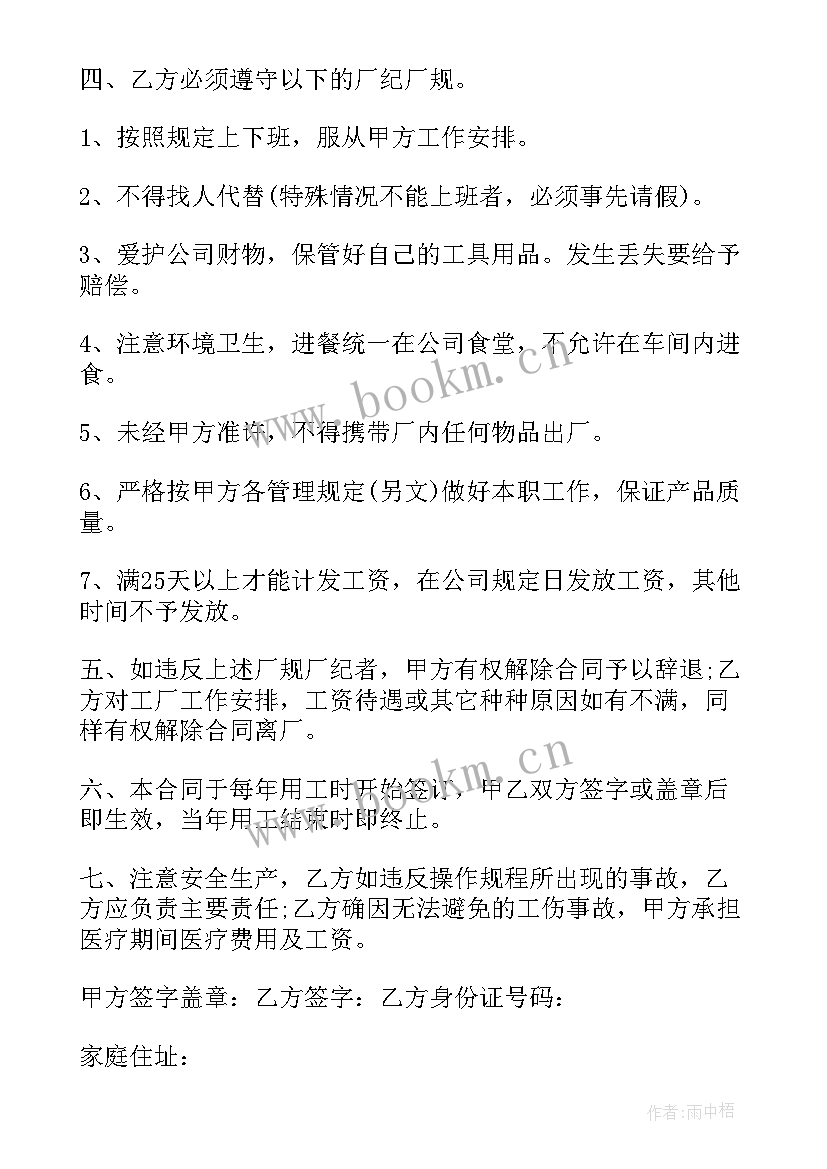 四、乙方必须遵守以下的厂纪厂规。

1、按照规定上下班，服从甲方工作安排。

2、不得找人代替(特殊情况不能上班者，必须事先请假)。

3、爱护公司财物，保管好自己的工具用品。发生丢失要给予赔偿。

4、注意环境卫生，进餐统一在公司食堂，不允许在车间内进食。

5、未经甲方准许，不得携带厂内任何物品出厂。

6、严格按甲方各管理规定(另文)做好本职工作，保证产品质量。

7、满25天以上才能计发工资，在公司规定日发放工资，其他时间不予发放。

五、如违反上述厂规厂纪者，甲方有权解除合同予以辞退;乙方对工厂工作安排，工资待遇或其它种种原因如有不满，同样有权解除合同离厂。

六、本合同于每年用工时开始签订，甲乙双方签字或盖章后即生效，当年用工结束时即终止。

七、注意安全生产，乙方如违反操作规程所出现的事故，乙方应负责主要责任;乙方确因无法避免的工伤事故，甲方承担医疗期间医疗费用及工资。

甲方签字盖章：乙方签字：乙方身份证号码：

家庭住址：

www.bookm.cn

www.bookm.cn

作者:雨中梧